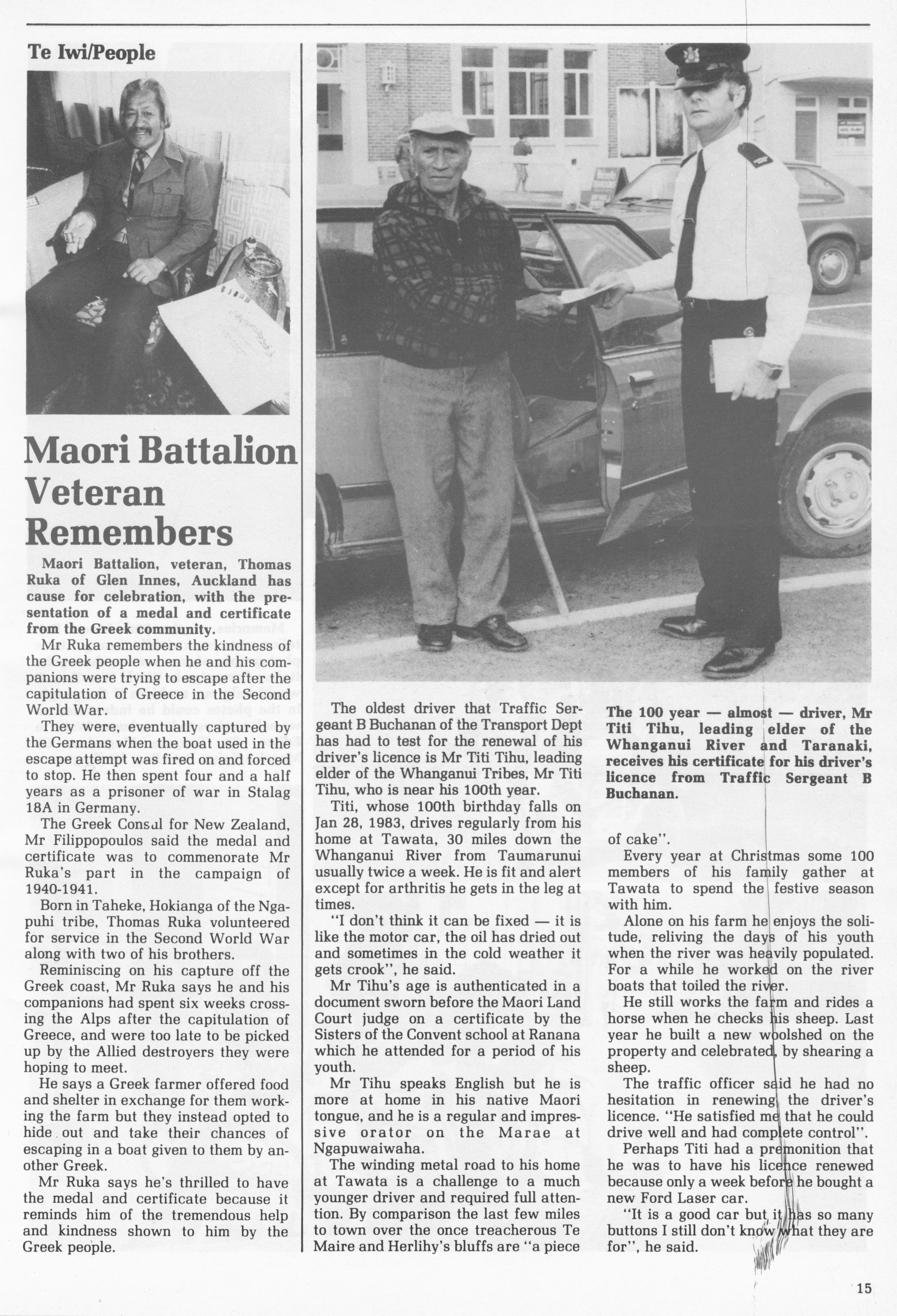 Te Iwi/People

Maori Battalion Veteran Remembers

Maori Battalion, veteran, Thomas Ruka of Glen Innes, Auckland has cause for celebration, with the presentation of a medal and certificate from the Greek community.

Mr Ruka remembers the kindness of the Greek people when he and his companions were trying to escape after the capitulation of Greece in the Second World War.

They were, eventually captured by the Germans when the boat used in the escape attempt was fired on and forced to stop. He then spent four and a half years as a prisoner of war in Stalag 18A in Germany.

The Greek Consul for New Zealand, Mr Filippopoulos said the medal and certificate was to commenorate Mr Ruka's part in the campaign of 1940-1941.

Born in Taheke, Hokianga of the Ngapuhi tribe, Thomas Ruka volunteered for service in the Second World War along with two of his brothers.

Reminiscing on his capture off the Greek coast, Mr Ruka says he and his companions had spent six weeks crossing the Alps after the capitulation of Greece, and were too late to be picked up by the Allied destroyers they were hoping to meet.

He says a Greek farmer offered food and shelter in exchange for them working the farm but they instead opted to hide out and take their chances of escaping in a boat given to them by another Greek.

Mr Ruka says he's thrilled to have the medal and certificate because it reminds him of the tremendous help and kindness shown to him by the Greek people.

The oldest driver that Traffic Sergeant B Buchanan of the Transport Dept has had to test for the renewal of his driver's licence is Mr Titi Tihu, leading elder of the Whanganui Tribes, Mr Titi Tihu, who is near his 100th year.

Titi, whose 100th birthday falls on Jan 28, 1983, drives regularly from his home at Tawata, 30 miles down the Whanganui River from Taumarunui usually twice a week. He is fit and alert except for arthritis he gets in the leg at times.

"I don't think it can be fixed — it is like the motor car, the oil has dried out and sometimes in the cold weather it gets crook", he said.

Mr Tihu's age is authenticated in a document sworn before the Maori Land Court judge on a certificate by the Sisters of the Convent school at Ranana which he attended for a period of his youth.

Mr Tihu speaks English but he is more at home in his native Maori tongue, and he is a regular and impressive orator on the Marae at Ngapuwaiwaha.

The winding metal road to his home at Tawata is a challenge to a much younger driver and required full attention. By comparison the last few miles to town over the once treacherous Te Maire and Herlihy's bluffs are "a piece

The 100 year — almost — driver, Mr Titi Tihu, leading elder of the Whanganui River and Taranaki, receives his certificate for his driver's licence from Traffic Sergeant B Buchanan.

of cake".

Every year at Christmas some 100 members of his family gather at Tawata to spend the festive season with him.

Alone on his farm he enjoys the solitude, reliving the days of his youth when the river was heavily populated. For a while he worked on the river boats that toiled the river.

He still works the farm and rides a horse when he checks his sheep. Last year he built a new woolshed on the property and celebrated, by shearing a sheep.

The traffic officer said he had no hesitation in renewing the driver's licence. "He satisfied me that he could drive well and had complete control".

Perhaps Titi had a premonition that he was to have his licence renewed because only a week before he bought a new Ford Laser car.

"It is a good car but it has so many buttons I still don't know what they are for", he said.

15